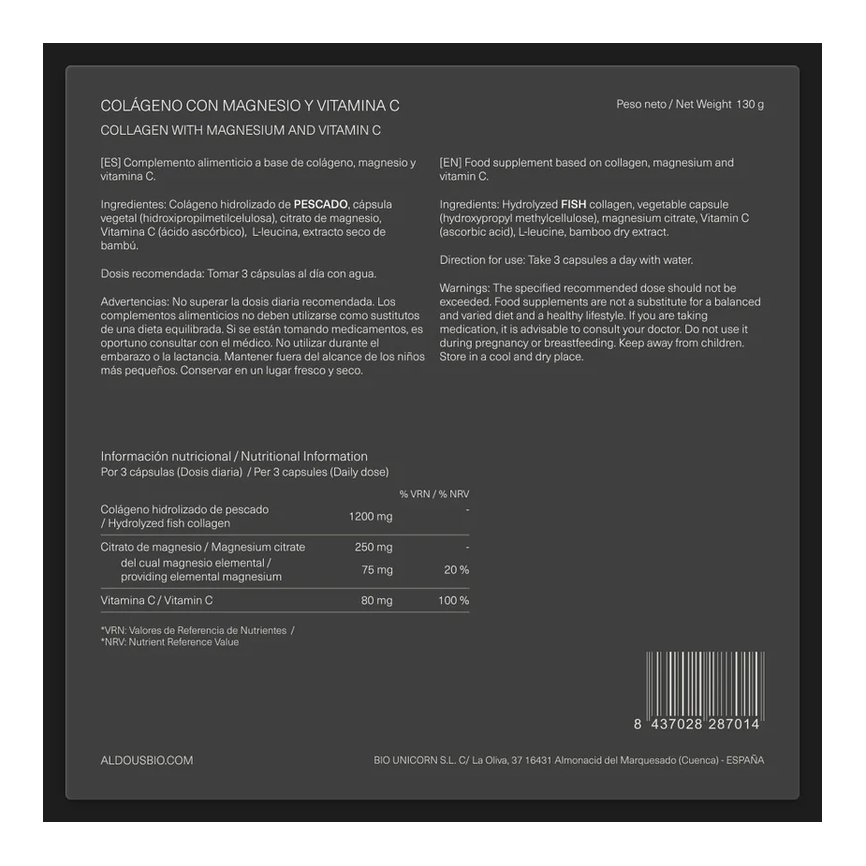 COLÁGENO CON MAGNESIO Y VITAMINA C

Peso neto / Net Weight 130 g

COLLAGEN WITH MAGNESIUM AND VITAMIN C

[ES] Complemento alimenticio a base de colágeno, magnesio y vitamina C.

Ingredientes: Colágeno hidrolizado de PESCADO, cápsula vegetal (hidroxipropilmetilcelulosa), citrato de magnesio, Vitamina C (ácido ascórbico), L-leucina, extracto seco de bambú.

Dosis recomendada: Tomar 3 cápsulas al día con agua.

Advertencias: No superar la dosis diaria recomendada. Los complementos alimenticios no deben utilizarse como sustitutos de una dieta equilibrada. Si se están tomando medicamentos, es oportuno consultar con el médico. No utilizar durante el embarazo o la lactancia. Mantener fuera del alcance de los niños más pequeños. Conservar en un lugar fresco y seco.

[EN] Food supplement based on collagen, magnesium and vitamin C.

Ingredients: Hydrolyzed FISH collagen, vegetable capsule (hydroxypropyl methylcellulose), magnesium citrate, Vitamin C (ascorbic acid), L-leucine, bamboo dry extract.

Direction for use: Take 3 capsules a day with water.

Warnings: The specified recommended dose should not be exceeded. Food supplements are not a substitute for a balanced and varied diet and a healthy lifestyle. If you are taking medication, it is advisable to consult your doctor. Do not use it during pregnancy or breastfeeding. Keep away from children. Store in a cool and dry place.

Información nutricional / Nutritional Information
Por 3 cápsulas (Dosis diaria) / Per 3 capsules (Daily dose)

| | | % VRN / % NRV |
|---|---|---|
| Colágeno hidrolizado de pescado / Hydrolyzed fish collagen | 1200 mg | - |
| Citrato de magnesio / Magnesium citrate | 250 mg | - |
| del cual magnesio elemental / providing elemental magnesium | 75 mg | 20 % |
| Vitamina C / Vitamin C | 80 mg | 100 % |

*VRN: Valores de Referencia de Nutrientes /
*NRV: Nutrient Reference Value

8 437028 287014

ALDOUSBIO.COM

BIO UNICORN S.L. C/ La Oliva, 37 16431 Almonacid del Marquesado (Cuenca) - ESPAÑA